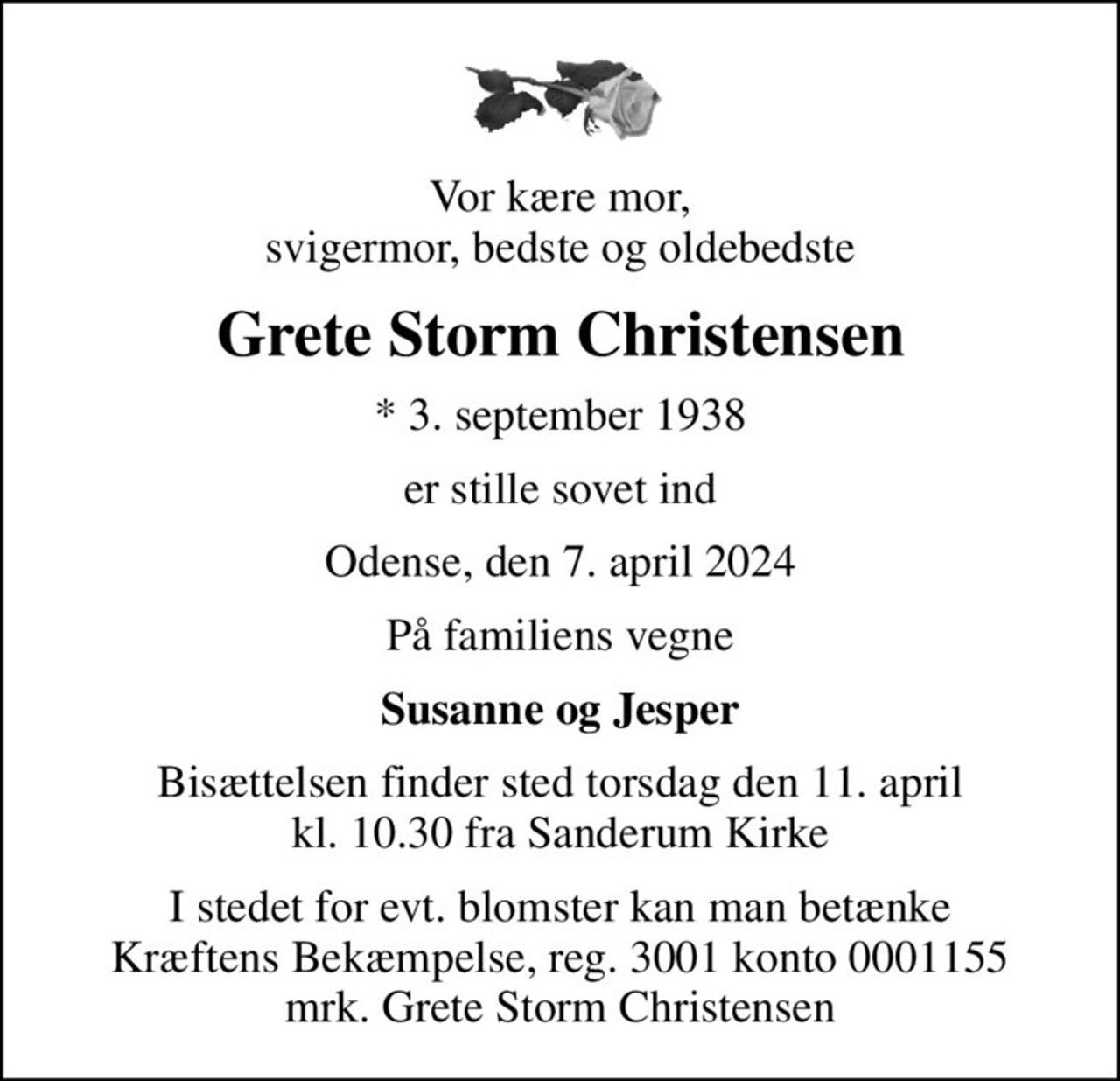 Vor kære mor,
svigermor, bedste og oldebedste

Grete Storm Christensen

* 3. september 1938

er stille sovet ind

Odense, den 7. april 2024

På familiens vegne

Susanne og Jesper

Bisættelsen finder sted torsdag den 11. april
kl. 10.30 fra Sanderum Kirke

I stedet for evt. blomster kan man betænke
Kræftens Bekæmpelse, reg. 3001 konto 0001155
mrk. Grete Storm Christensen